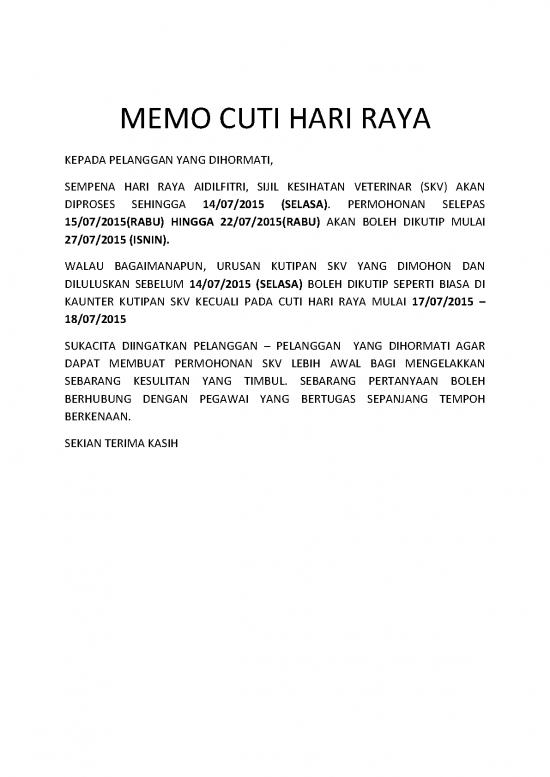 MEMO CUTI HARI RAYA

KEPADA PELANGGAN YANG DIHORMATI,

SEMPENA HARI RAYA AIDILFITRI, SIJIL KESIHATAN VETERINAR (SKV) AKAN DIPROSES SEHINGGA 14/07/2015 (SELASA). PERMOHONAN SELEPAS 15/07/2015(RABU) HINGGA 22/07/2015(RABU) AKAN BOLEH DIKUTIP MULAI 27/07/2015 (ISNIN).

WALAU BAGAIMANAPUN, URUSAN KUTIPAN SKV YANG DIMOHON DAN DILULUSKAN SEBELUM 14/07/2015 (SELASA) BOLEH DIKUTIP SEPERTI BIASA DI KAUNTER KUTIPAN SKV KECUALI PADA CUTI HARI RAYA MULAI 17/07/2015 – 18/07/2015

SUKACITA DIINGATKAN PELANGGAN – PELANGGAN YANG DIHORMATI AGAR DAPAT MEMBUAT PERMOHONAN SKV LEBIH AWAL BAGI MENGELAKKAN SEBARANG KESULITAN YANG TIMBUL. SEBARANG PERTANYAAN BOLEH BERHUBUNG DENGAN PEGAWAI YANG BERTUGAS SEPANJANG TEMPOH BERKENAAN.

SEKIAN TERIMA KASIH